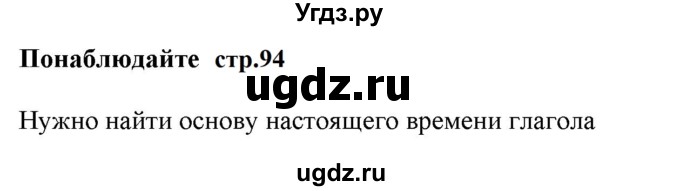 Угдз.ру

Понаблюдайте стр.94

ugdz.ru

Нужно найти основу настоящего времени глагола

ugdz.ru